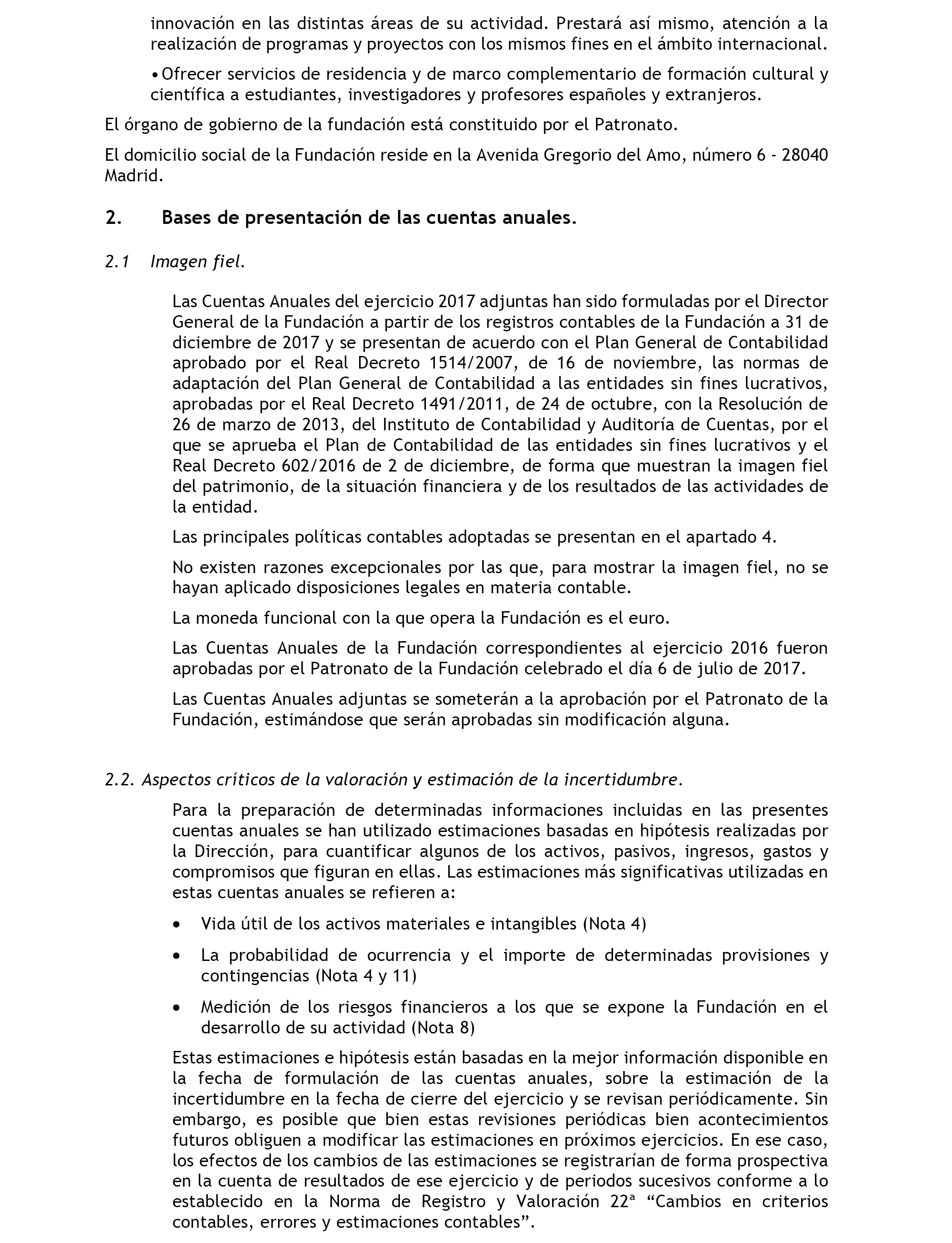 innovación en las distintas áreas de su actividad. Prestará así mismo, atención a la realización de programas y proyectos con los mismos fines en el ámbito internacional.

• Ofrecer servicios de residencia y de marco complementario de formación cultural y científica a estudiantes, investigadores y profesores españoles y extranjeros.

El órgano de gobierno de la fundación está constituido por el Patronato.

El domicilio social de la Fundación reside en la Avenida Gregorio del Amo, número 6 - 28040 Madrid.

2. Bases de presentación de las cuentas anuales.

2.1 Imagen fiel.

Las Cuentas Anuales del ejercicio 2017 adjuntas han sido formuladas por el Director General de la Fundación a partir de los registros contables de la Fundación a 31 de diciembre de 2017 y se presentan de acuerdo con el Plan General de Contabilidad aprobado por el Real Decreto 1514/2007, de 16 de noviembre, las normas de adaptación del Plan General de Contabilidad a las entidades sin fines lucrativos, aprobadas por el Real Decreto 1491/2011, de 24 de octubre, con la Resolución de 26 de marzo de 2013, del Instituto de Contabilidad y Auditoría de Cuentas, por el que se aprueba el Plan de Contabilidad de las entidades sin fines lucrativos y el Real Decreto 602/2016 de 2 de diciembre, de forma que muestran la imagen fiel del patrimonio, de la situación financiera y de los resultados de las actividades de la entidad.

Las principales políticas contables adoptadas se presentan en el apartado 4.

No existen razones excepcionales por las que, para mostrar la imagen fiel, no se hayan aplicado disposiciones legales en materia contable.

La moneda funcional con la que opera la Fundación es el euro.

Las Cuentas Anuales de la Fundación correspondientes al ejercicio 2016 fueron aprobadas por el Patronato de la Fundación celebrado el día 6 de julio de 2017.

Las Cuentas Anuales adjuntas se someterán a la aprobación por el Patronato de la Fundación, estimándose que serán aprobadas sin modificación alguna.

2.2. Aspectos críticos de la valoración y estimación de la incertidumbre.

Para la preparación de determinadas informaciones incluidas en las presentes cuentas anuales se han utilizado estimaciones basadas en hipótesis realizadas por la Dirección, para cuantificar algunos de los activos, pasivos, ingresos, gastos y compromisos que figuran en ellas. Las estimaciones más significativas utilizadas en estas cuentas anuales se refieren a:

• Vida útil de los activos materiales e intangibles (Nota 4)

• La probabilidad de ocurrencia y el importe de determinadas provisiones y contingencias (Nota 4 y 11)

• Medición de los riesgos financieros a los que se expone la Fundación en el desarrollo de su actividad (Nota 8)

Estas estimaciones e hipótesis están basadas en la mejor información disponible en la fecha de formulación de las cuentas anuales, sobre la estimación de la incertidumbre en la fecha de cierre del ejercicio y se revisan periódicamente. Sin embargo, es posible que bien estas revisiones periódicas bien acontecimientos futuros obliguen a modificar las estimaciones en próximos ejercicios. En ese caso, los efectos de los cambios de las estimaciones se registrarían de forma prospectiva en la cuenta de resultados de ese ejercicio y de periodos sucesivos conforme a lo establecido en la Norma de Registro y Valoración 22ª “Cambios en criterios contables, errores y estimaciones contables”.